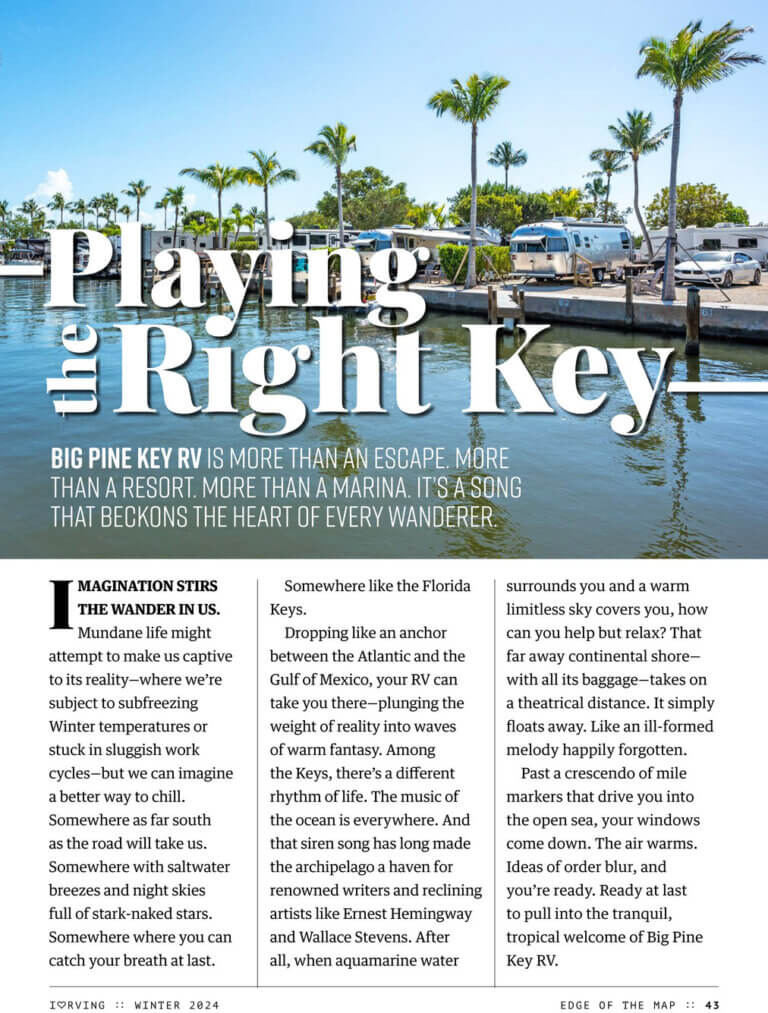 Playing the Right Key—

BIG PINE KEY RV IS MORE THAN AN ESCAPE. MORE THAN A RESORT. MORE THAN A MARINA. IT'S A SONG THAT BECKONS THE HEART OF EVERY WANDERER.

IMAGINATION STIRS THE WANDER IN US. Mundane life might attempt to make us captive to its reality—where we're subject to subfreezing Winter temperatures or stuck in sluggish work cycles—but we can imagine a better way to chill. Somewhere as far south as the road will take us. Somewhere with saltwater breezes and night skies full of stark-naked stars. Somewhere where you can catch your breath at last.

Somewhere like the Florida Keys.

Dropping like an anchor between the Atlantic and the Gulf of Mexico, your RV can take you there—plunging the weight of reality into waves of warm fantasy. Among the Keys, there's a different rhythm of life. The music of the ocean is everywhere. And that siren song has long made the archipelago a haven for renowned writers and reclining artists like Ernest Hemingway and Wallace Stevens. After all, when aquamarine water surrounds you and a warm limitless sky covers you, how can you help but relax? That far away continental shore—with all its baggage—takes on a theatrical distance. It simply floats away. Like an ill-formed melody happily forgotten.

Past a crescendo of mile markers that drive you into the open sea, your windows come down. The air warms. Ideas of order blur, and you're ready. Ready at last to pull into the tranquil, tropical welcome of Big Pine Key RV.

I♡RVING :: WINTER 2024

EDGE OF THE MAP :: 43